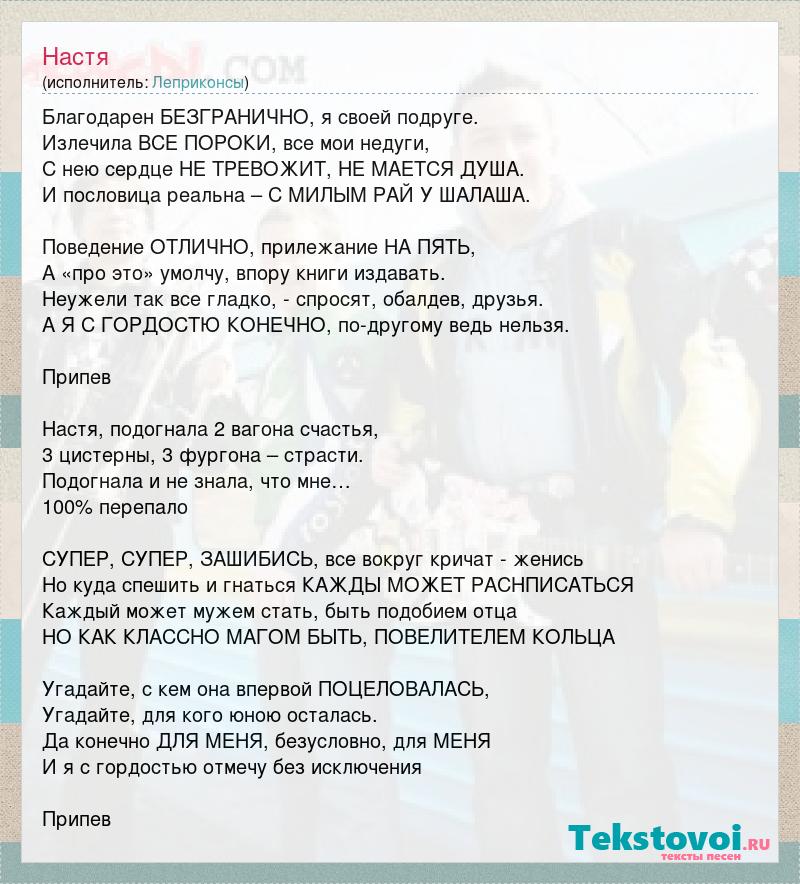 Настя
(исполнитель: Леприконсы)

Благодарен БЕЗГРАНИЧНО, я своей подруге.
Излечила ВСЕ ПОРОКИ, все мои недуги,
С нею сердце НЕ ТРЕВОЖИТ, НЕ МАЕТСЯ ДУША.
И пословица реальна – С МИЛЫМ РАЙ У ШАЛАША.

Поведение ОТЛИЧНО, прилежание НА ПЯТЬ,
А «про это» умолчу, впору книги издавать.
Неужели так все гладко, - спросят, обалдев, друзья.
А Я С ГОРДОСТЮ КОНЕЧНО, по-другому ведь нельзя.

Припев

Настя, подогнала 2 вагона счастья,
3 цистерны, 3 фургона – страсти.
Подогнала и не знала, что мне…
100% перепало

СУПЕР, СУПЕР, ЗАШИБИСЬ, все вокруг кричат - женись
Но куда спешить и гнаться КАЖДЫ МОЖЕТ РАСНПИСАТЬСЯ
Каждый может мужем стать, быть подобием отца
НО КАК КЛАССНО МАГОМ БЫТЬ, ПОВЕЛИТЕЛЕМ КОЛЬЦА

Угадайте, с кем она впервой ПОЦЕЛОВАЛАСЬ,
Угадайте, для кого юною осталась.
Да конечно ДЛЯ МЕНЯ, безусловно, для МЕНЯ
И я с гордостью отмечу без исключения

Припев

Tekstovoi.ru
тексты песен